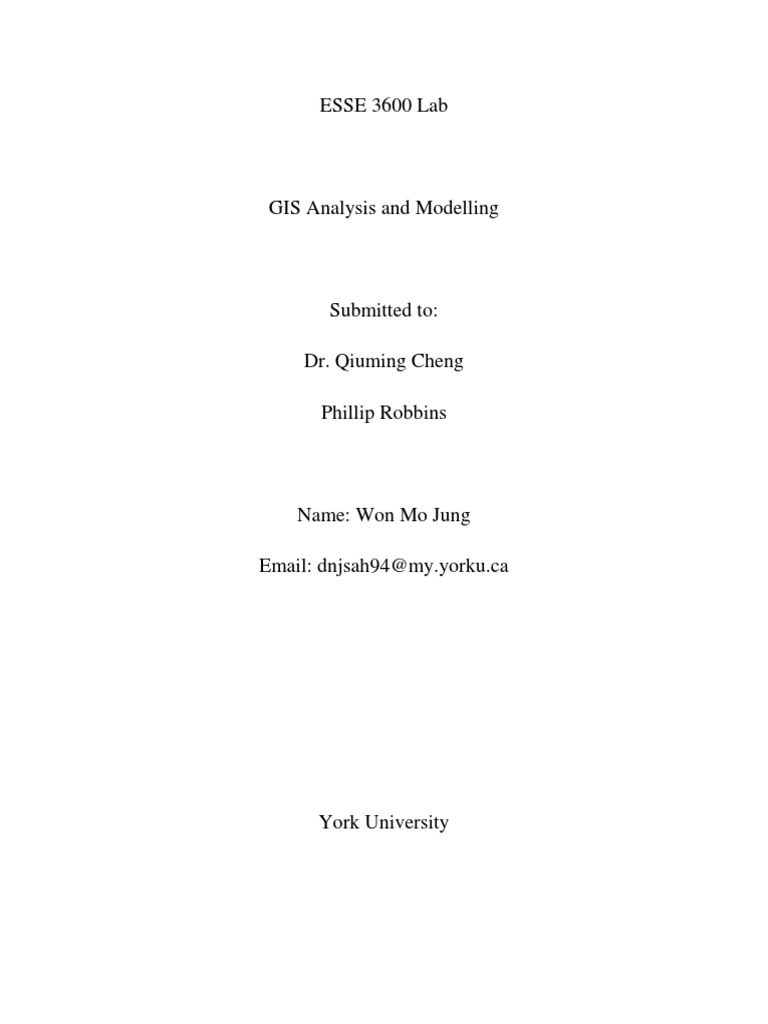 ESSE 3600 Lab

GIS Analysis and Modelling

Submitted to:

Dr. Qiuming Cheng

Phillip Robbins

Name: Won Mo Jung

Email: dnjsah94@my.yorku.ca

York University